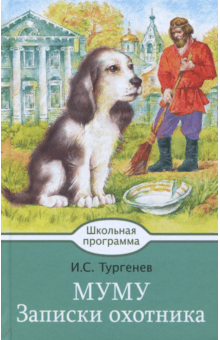 Школьная программа

И.С. Тургенев

МУМУ
Записки охотника